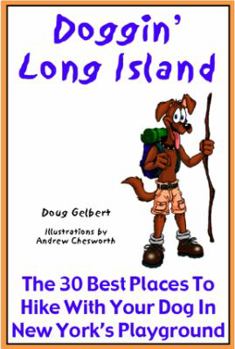 Doggin'
Long Island

Doug Gelbert

Illustrations by
Andrew Chesworth

The 30 Best Places To Hike With Your Dog In New York's Playground